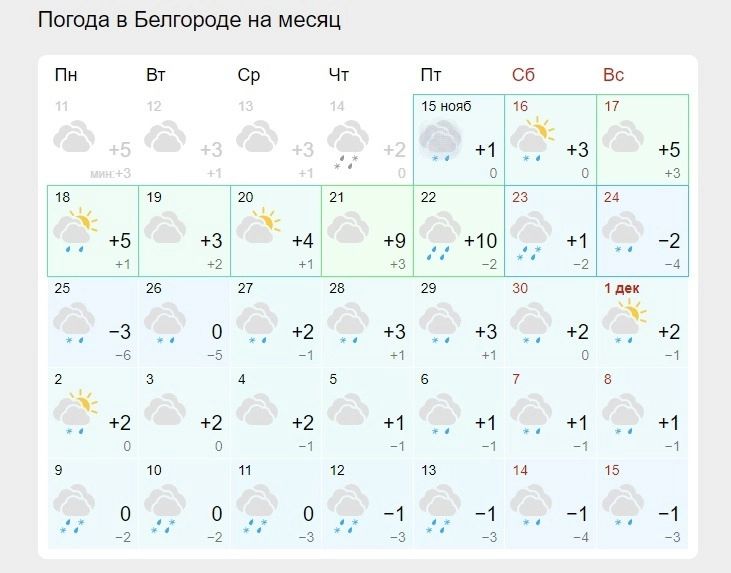 Погода в Белгороде на месяц

| Пн | Вт | Ср | Чт | Пт | Сб | Вс |
|---|---|---|---|---|---|---|
| 11 +5 мин:+3 | 12 +3 +1 | 13 +3 +1 | 14 +2 0 | 15 нояб +1 0 | 16 +3 0 | 17 +5 +3 |
| 18 +5 +1 | 19 +3 +2 | 20 +4 +1 | 21 +9 +3 | 22 +10 −2 | 23 +1 −2 | 24 −2 −4 |
| 25 −3 −6 | 26 0 −5 | 27 +2 −1 | 28 +3 +1 | 29 +3 +1 | 30 +2 0 | 1 дек +2 −1 |
| 2 +2 0 | 3 +2 0 | 4 +2 −1 | 5 +1 −1 | 6 +1 −1 | 7 +1 −1 | 8 +1 −1 |
| 9 0 −2 | 10 0 −2 | 11 0 −3 | 12 −1 −3 | 13 −1 −3 | 14 −1 −4 | 15 −1 −3 |